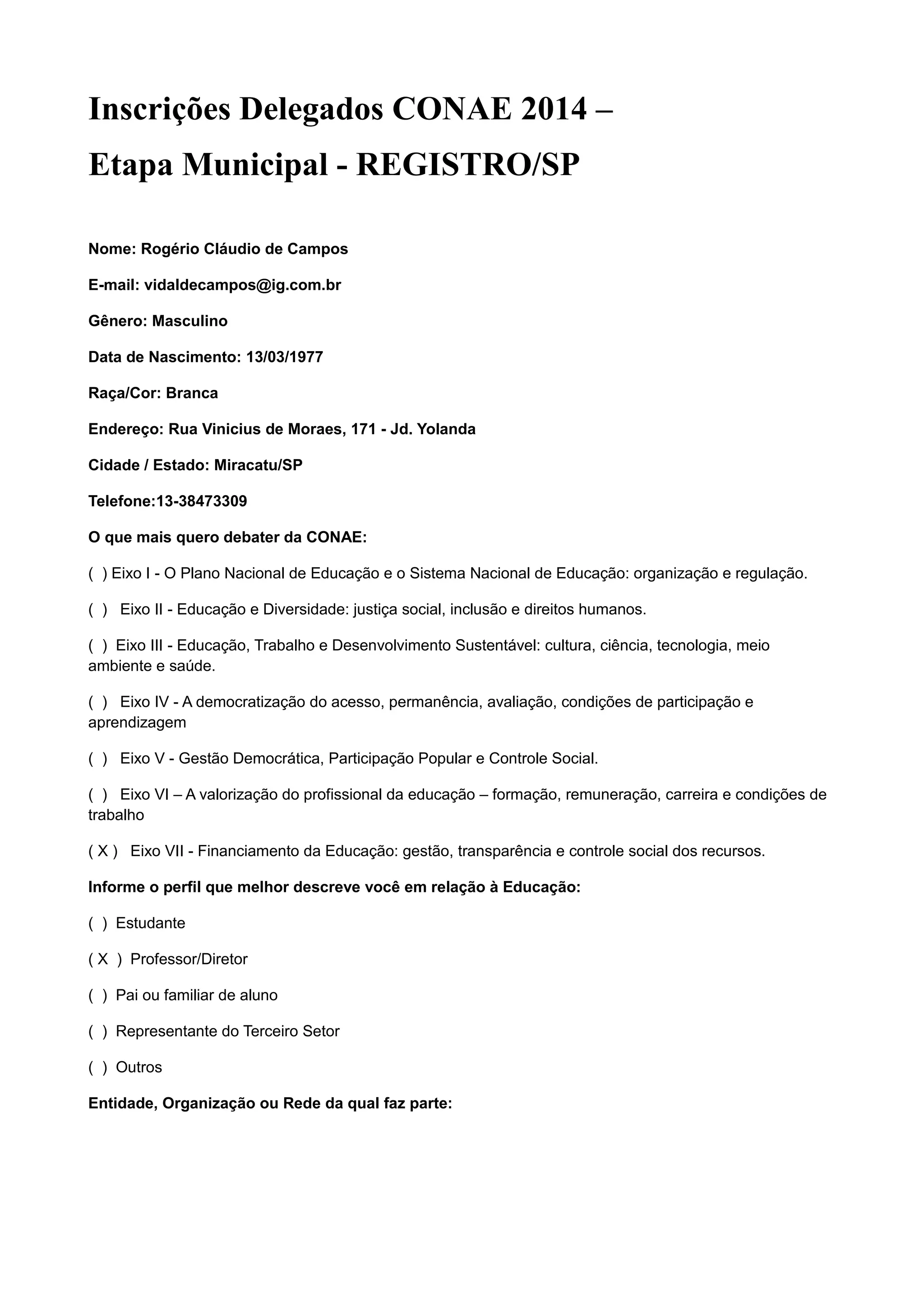 Inscrições Delegados CONAE 2014 – Etapa Municipal - REGISTRO/SP

Nome: Rogério Cláudio de Campos

E-mail: vidaldecampos@ig.com.br

Gênero: Masculino

Data de Nascimento: 13/03/1977

Raça/Cor: Branca

Endereço: Rua Vinicius de Moraes, 171 - Jd. Yolanda

Cidade / Estado: Miracatu/SP

Telefone:13-38473309

O que mais quero debater da CONAE:

( ) Eixo I - O Plano Nacional de Educação e o Sistema Nacional de Educação: organização e regulação.

( ) Eixo II - Educação e Diversidade: justiça social, inclusão e direitos humanos.

( ) Eixo III - Educação, Trabalho e Desenvolvimento Sustentável: cultura, ciência, tecnologia, meio ambiente e saúde.

( ) Eixo IV - A democratização do acesso, permanência, avaliação, condições de participação e aprendizagem

( ) Eixo V - Gestão Democrática, Participação Popular e Controle Social.

( ) Eixo VI – A valorização do profissional da educação – formação, remuneração, carreira e condições de trabalho

( X ) Eixo VII - Financiamento da Educação: gestão, transparência e controle social dos recursos.

Informe o perfil que melhor descreve você em relação à Educação:

( ) Estudante

( X ) Professor/Diretor

( ) Pai ou familiar de aluno

( ) Representante do Terceiro Setor

( ) Outros

Entidade, Organização ou Rede da qual faz parte: